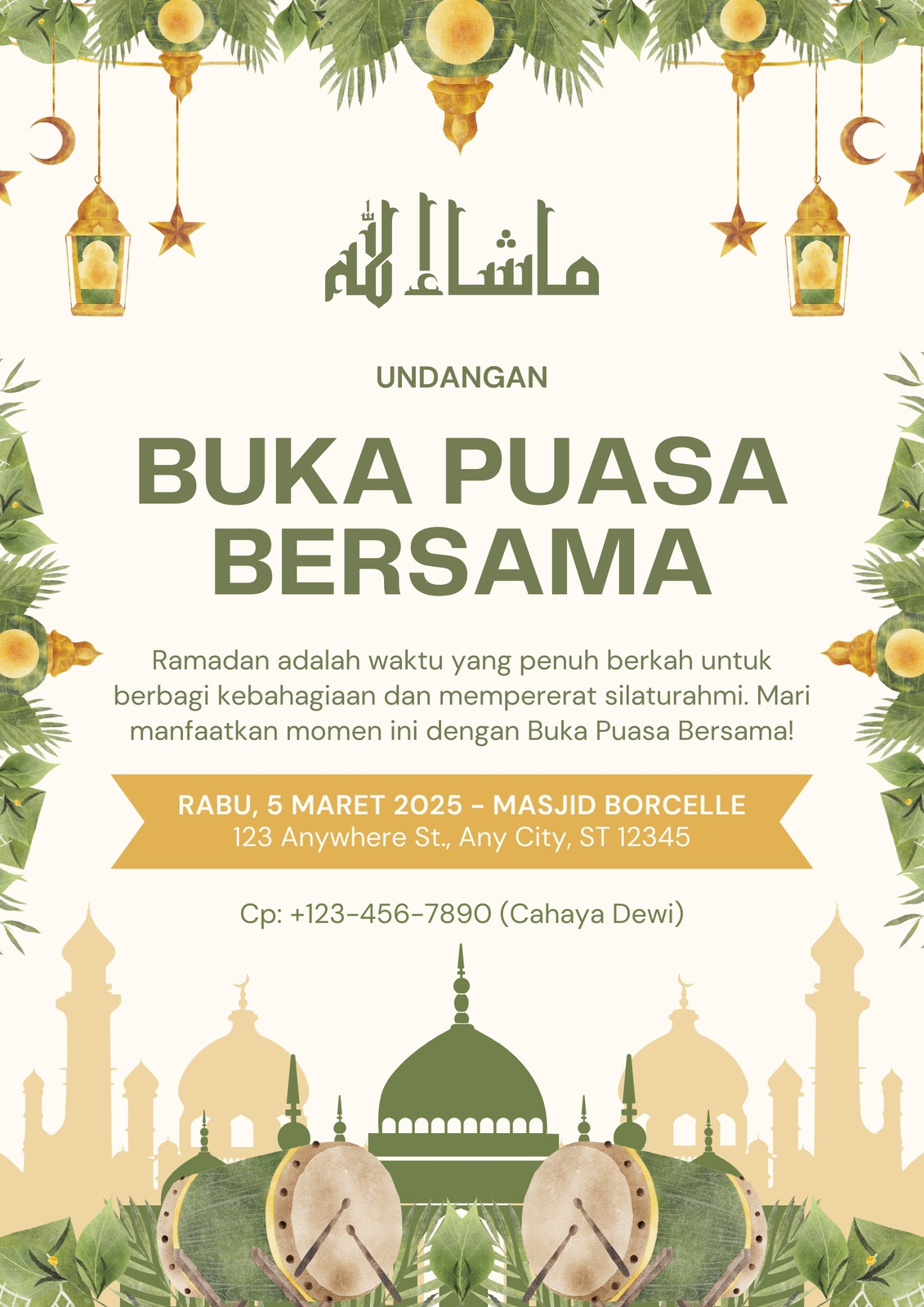 ماشاء الله

UNDANGAN

BUKA PUASA BERSAMA

Ramadan adalah waktu yang penuh berkah untuk berbagi kebahagiaan dan mempererat silaturahmi. Mari manfaatkan momen ini dengan Buka Puasa Bersama!

RABU, 5 MARET 2025 - MASJID BORCELLE
123 Anywhere St., Any City, ST 12345

Cp: +123-456-7890 (Cahaya Dewi)